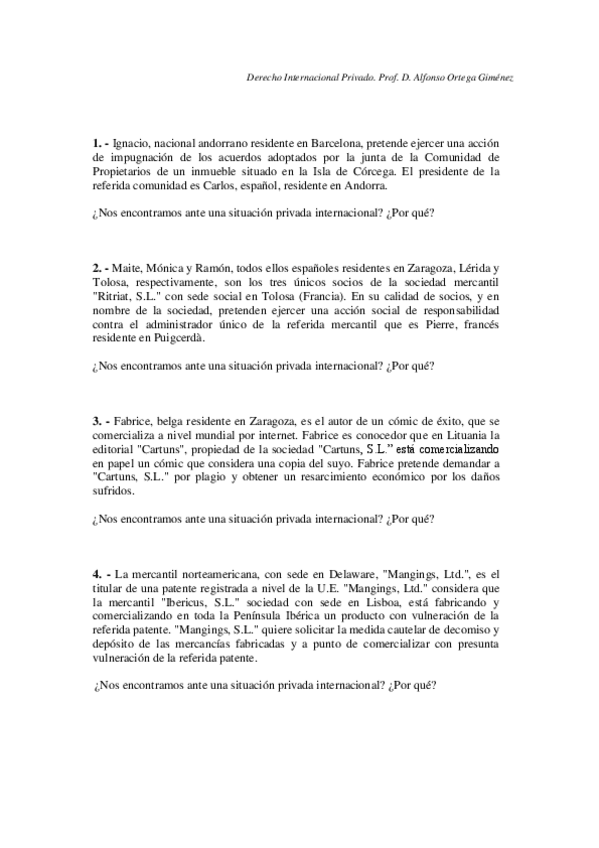 Derecho Internacional Privado. Prof. D. Alfonso Ortega Giménez

1. - Ignacio, nacional andorrano residente en Barcelona, pretende ejercer una acción de impugnación de los acuerdos adoptados por la junta de la Comunidad de Propietarios de un inmueble situado en la Isla de Córcega. El presidente de la referida comunidad es Carlos, español, residente en Andorra.

¿Nos encontramos ante una situación privada internacional? ¿Por qué?

2. - Maite, Mónica y Ramón, todos ellos españoles residentes en Zaragoza, Lérida y Tolosa, respectivamente, son los tres únicos socios de la sociedad mercantil "Ritriat, S.L." con sede social en Tolosa (Francia). En su calidad de socios, y en nombre de la sociedad, pretenden ejercer una acción social de responsabilidad contra el administrador único de la referida mercantil que es Pierre, francés residente en Puigcerdà.

¿Nos encontramos ante una situación privada internacional? ¿Por qué?

3. - Fabrice, belga residente en Zaragoza, es el autor de un cómic de éxito, que se comercializa a nivel mundial por internet. Fabrice es conocedor que en Lituania la editorial "Cartuns", propiedad de la sociedad "Cartuns, S.L." está comercializando en papel un cómic que considera una copia del suyo. Fabrice pretende demandar a "Cartuns, S.L." por plagio y obtener un resarcimiento económico por los daños sufridos.

¿Nos encontramos ante una situación privada internacional? ¿Por qué?

4. - La mercantil norteamericana, con sede en Delaware, "Mangings, Ltd.", es el titular de una patente registrada a nivel de la U.E. "Mangings, Ltd." considera que la mercantil "Ibericus, S.L." sociedad con sede en Lisboa, está fabricando y comercializando en toda la Península Ibérica un producto con vulneración de la referida patente. "Mangings, S.L." quiere solicitar la medida cautelar de decomiso y depósito de las mercancías fabricadas y a punto de comercializar con presunta vulneración de la referida patente.

¿Nos encontramos ante una situación privada internacional? ¿Por qué?